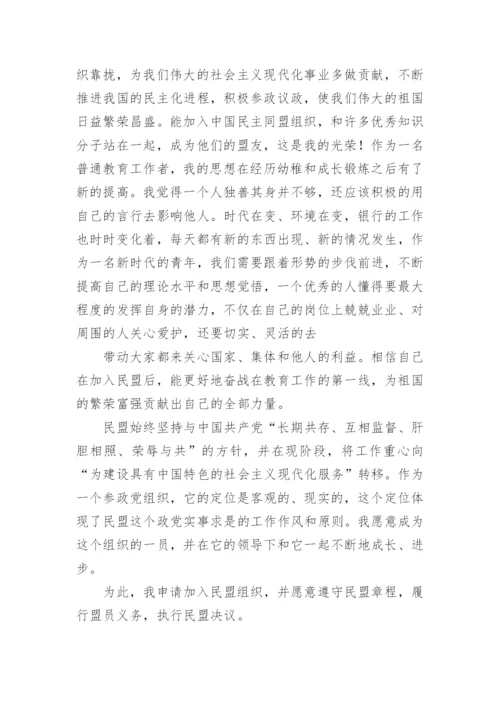 织靠拢，为我们伟大的社会主义现代化事业多做贡献，不断推进我国的民主化进程，积极参政议政，使我们伟大的祖国日益繁荣昌盛。能加入中国民主同盟组织，和许多优秀知识分子站在一起，成为他们的盟友，这是我的光荣！作为一名普通教育工作者，我的思想在经历幼稚和成长锻炼之后有了新的提高。我觉得一个人独善其身并不够，还应该积极的用自己的言行去影响他人。时代在变、环境在变，银行的工作也时时变化着，每天都有新的东西出现、新的情况发生，作为一名新时代的青年，我们需要跟着形势的步伐前进，不断提高自己的理论水平和思想觉悟，一个优秀的人懂得要最大程度的发挥自身的潜力，不仅在自己的岗位上兢兢业业、对周围的人关心爱护，还要切实、灵活的去

带动大家都来关心国家、集体和他人的利益。相信自己在加入民盟后，能更好地奋战在教育工作的第一线，为祖国的繁荣富强贡献出自己的全部力量。

民盟始终坚持与中国共产党“长期共存、互相监督、肝胆相照、荣辱与共”的方针，并在现阶段，将工作重心向“为建设具有中国特色的社会主义现代化服务”转移。作为一个参政党组织，它的定位是客观的、现实的，这个定位体现了民盟这个政党实事求是的工作作风和原则。我愿意成为这个组织的一员，并在它的领导下和它一起不断地成长、进步。

为此，我申请加入民盟组织，并愿意遵守民盟章程，履行盟员义务，执行民盟决议。